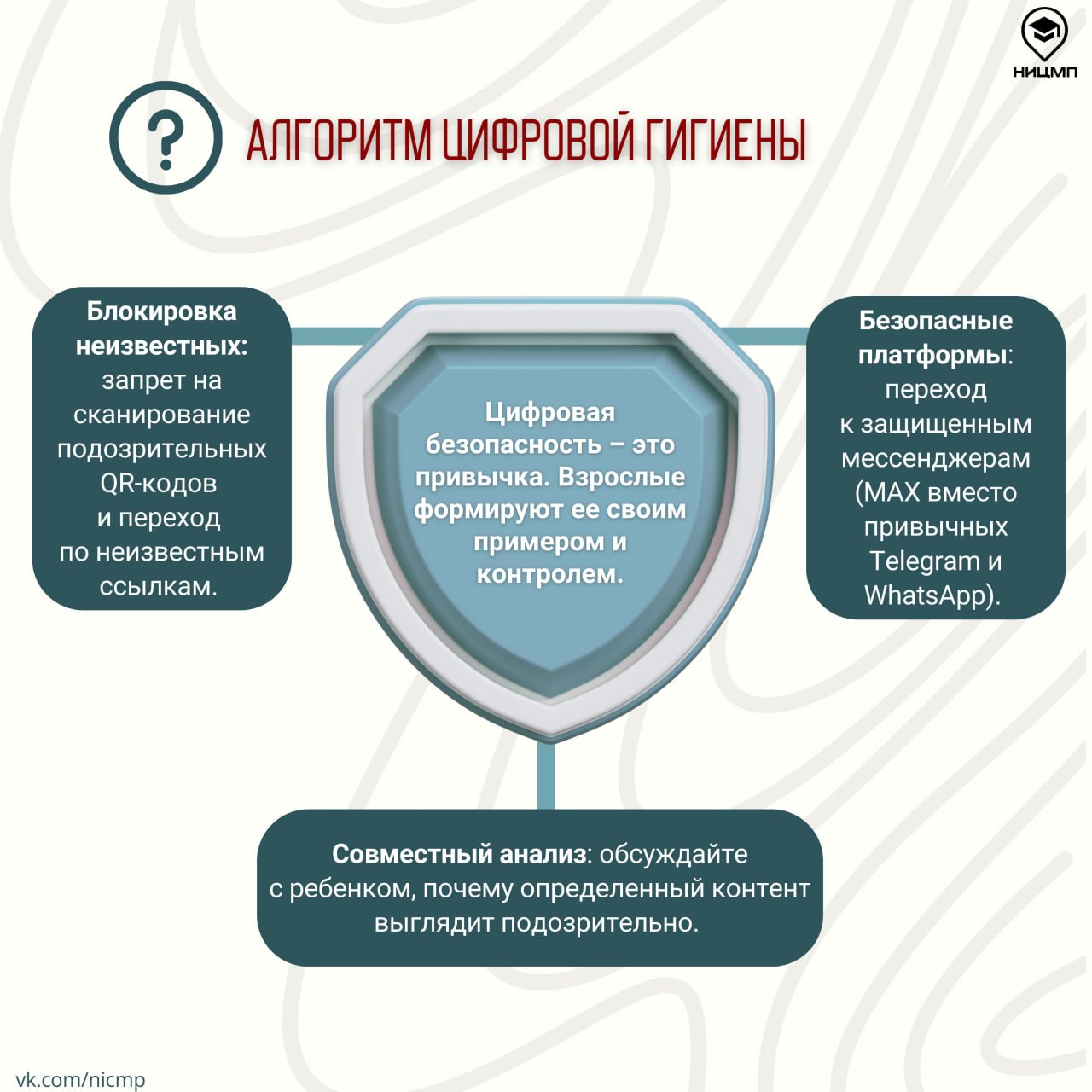 НИЦМП

?

АЛГОРИТМ ЦИФРОВОЙ ГИГИЕНЫ

Блокировка неизвестных: запрет на сканирование подозрительных QR-кодов и переход по неизвестным ссылкам.

Цифровая безопасность – это привычка. Взрослые формируют ее своим примером и контролем.

Безопасные платформы: переход к защищенным мессенджерам (MAX вместо привычных Telegram и WhatsApp).

Совместный анализ: обсуждайте с ребенком, почему определенный контент выглядит подозрительно.

vk.com/nicmp